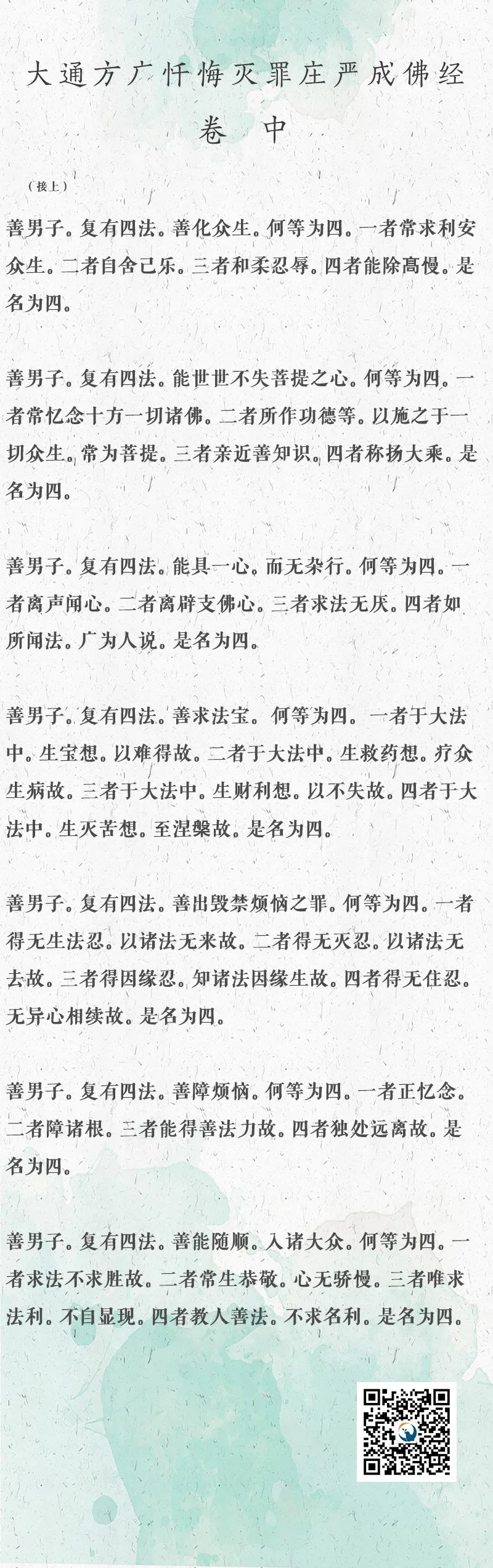 大通方广忏悔灭罪庄严成佛经
卷 中

（接上）

善男子。复有四法。善化众生。何等为四。一者常求利安众生。二者自舍己乐。三者和柔忍辱。四者能除高慢。是名为四。

善男子。复有四法。能世世不失菩提之心。何等为四。一者常忆念十方一切诸佛。二者所作功德等。以施之于一切众生。常为菩提。三者亲近善知识。四者称扬大乘。是名为四。

善男子。复有四法。能具一心。而无杂行。何等为四。一者离声闻心。二者离辟支佛心。三者求法无厌。四者如所闻法。广为人说。是名为四。

善男子。复有四法。善求法宝。何等为四。一者于大法中。生宝想。以难得故。二者于大法中。生救药想。疗众生病故。三者于大法中。生财利想。以不失故。四者于大法中。生灭苦想。至涅槃故。是名为四。

善男子。复有四法。善出毁禁烦恼之罪。何等为四。一者得无生法忍。以诸法无来故。二者得无灭忍。以诸法无去故。三者得因缘忍。知诸法因缘生故。四者得无住忍。无异心相续故。是名为四。

善男子。复有四法。善障烦恼。何等为四。一者正忆念。二者障诸根。三者能得善法力故。四者独处远离故。是名为四。

善男子。复有四法。善能随顺。入诸大众。何等为四。一者求法不求胜故。二者常生恭敬。心无骄慢。三者唯求法利。不自显现。四者教人善法。不求名利。是名为四。